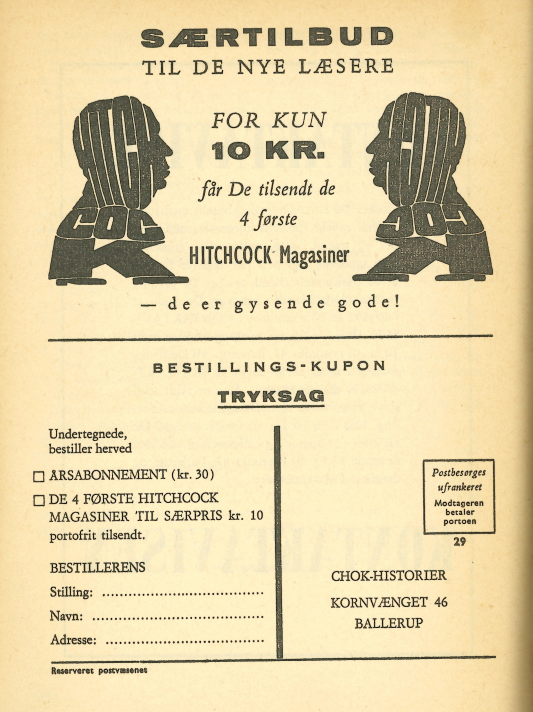 SÆRTILBUD
TIL DE NYE LÆSERE

HITCH COCK

FOR KUN
10 KR.
får De tilsendt de 4 første
HITCHCOCK Magasiner

HITCH COCK

— de er gysende gode!

BESTILLINGS-KUPON

TRYKSAG

Undertegnede, bestiller herved

☐ ÅRSABONNEMENT (kr. 30)

☐ DE 4 FØRSTE HITCHCOCK MAGASINER TIL SÆRPRIS kr. 10 portofrit tilsendt.

BESTILLERENS

Stilling: ....................................

Navn: ....................................

Adresse: ....................................

Postbesørges ufrankeret
Modtageren betaler portoen

29

CHOK-HISTORIER
KORNVÆNGET 46
BALLERUP

Reserveret postvæsenet